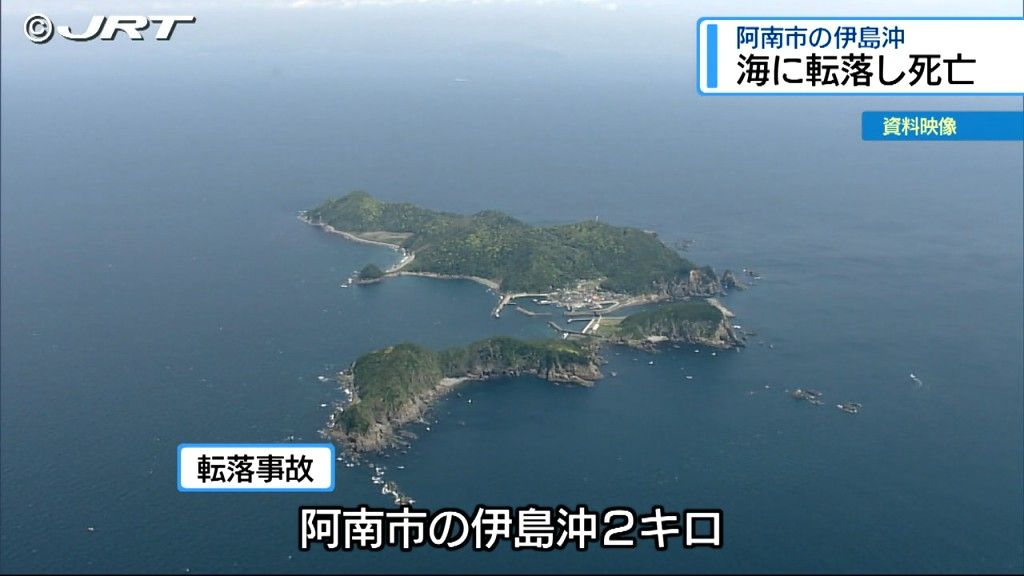 ©JRT

阿南市の伊島沖
海に転落し死亡

資料映像

転落事故

阿南市の伊島沖２キロ